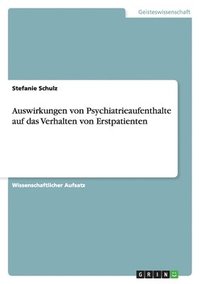 Geisteswissenschaft

Stefanie Schulz

Auswirkungen von Psychiatrieaufenthalte auf das Verhalten von Erstpatienten

Wissenschaftlicher Aufsatz

GRIN